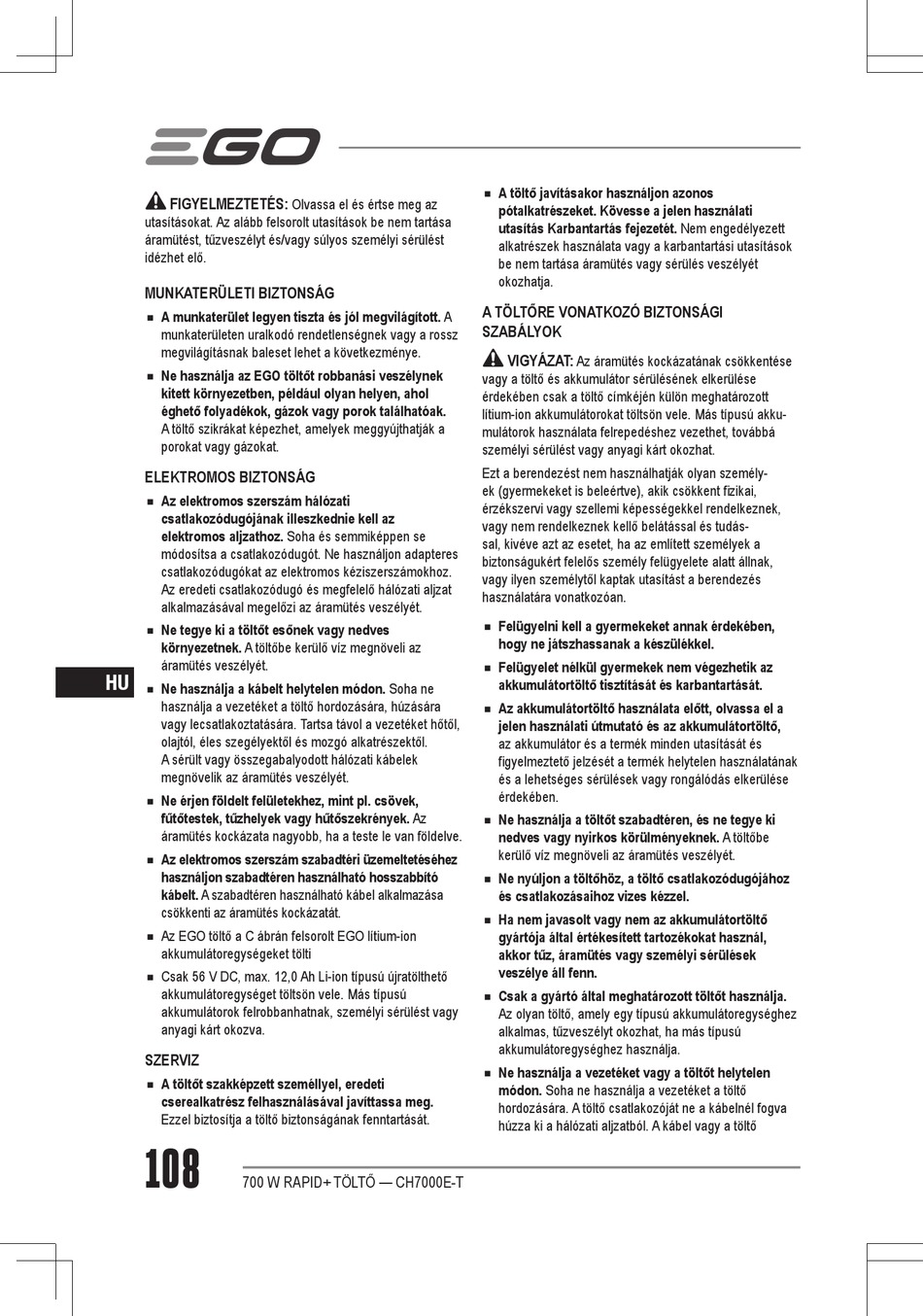 EGO

FIGYELMEZTETÉS: Olvassa el és értse meg az utasításokat. Az alább felsorolt utasítások be nem tartása áramütést, tűzveszélyt és/vagy súlyos személyi sérülést idézhet elő.

MUNKATERÜLETI BIZTONSÁG

■ A munkaterület legyen tiszta és jól megvilágított. A munkaterületen uralkodó rendetlenségnek vagy a rossz megvilágításnak baleset lehet a következménye.

■ Ne használja az EGO töltőt robbanási veszélynek kitett környezetben, például olyan helyen, ahol éghető folyadékok, gázok vagy porok találhatóak. A töltő szikrákat képezhet, amelyek meggyújthatják a porokat vagy gázokat.

ELEKTROMOS BIZTONSÁG

■ Az elektromos szerszám hálózati csatlakozódugójának illeszkednie kell az elektromos aljzathoz. Soha és semmiképpen se módosítsa a csatlakozódugót. Ne használjon adapteres csatlakozódugókat az elektromos kéziszerszámokhoz. Az eredeti csatlakozódugó és megfelelő hálózati aljzat alkalmazásával megelőzi az áramütés veszélyét.

■ Ne tegye ki a töltőt esőnek vagy nedves környezetnek. A töltőbe kerülő víz megnöveli az áramütés veszélyét.

■ Ne használja a kábelt helytelen módon. Soha ne használja a vezetéket a töltő hordozására, húzására vagy lecsatlakoztatására. Tartsa távol a vezetéket hőtől, olajtól, éles szegélyektől és mozgó alkatrészektől. A sérült vagy összegabalyodott hálózati kábelek megnövelik az áramütés veszélyét.

■ Ne érjen földelt felületekhez, mint pl. csövek, fűtőtestek, tűzhelyek vagy hűtőszekrények. Az áramütés kockázata nagyobb, ha a teste le van földelve.

■ Az elektromos szerszám szabadtéri üzemeltetéséhez használjon szabadtéren használható hosszabbító kábelt. A szabadtéren használható kábel alkalmazása csökkenti az áramütés kockázatát.

■ Az EGO töltő a C ábrán felsorolt EGO lítium-ion akkumulátoregységeket tölti

■ Csak 56 V DC, max. 12,0 Ah Li-ion típusú újratölthető akkumulátoregységet töltsön vele. Más típusú akkumulátorok felrobbanhatnak, személyi sérülést vagy anyagi kárt okozva.

SZERVIZ

■ A töltőt szakképzett személlyel, eredeti cserealkatrész felhasználásával javíttassa meg. Ezzel biztosítja a töltő biztonságának fenntartását.

■ A töltő javításakor használjon azonos pótalkatrészeket. Kövesse a jelen használati utasítás Karbantartás fejezetét. Nem engedélyezett alkatrészek használata vagy a karbantartási utasítások be nem tartása áramütés vagy sérülés veszélyét okozhatja.

A TÖLTŐRE VONATKOZÓ BIZTONSÁGI SZABÁLYOK

VIGYÁZAT: Az áramütés kockázatának csökkentése vagy a töltő és akkumulátor sérülésének elkerülése érdekében csak a töltő címkéjén külön meghatározott lítium-ion akkumulátorokat töltsön vele. Más típusú akkumulátorok használata felrepedéshez vezethet, továbbá személyi sérülést vagy anyagi kárt okozhat.

Ezt a berendezést nem használhatják olyan személyek (gyermekeket is beleértve), akik csökkent fizikai, érzékszervi vagy szellemi képességekkel rendelkeznek, vagy nem rendelkeznek kellő belátással és tudással, kivéve azt az esetet, ha az említett személyek a biztonságukért felelős személy felügyelete alatt állnak, vagy ilyen személytől kaptak utasítást a berendezés használatára vonatkozóan.

■ Felügyelni kell a gyermekeket annak érdekében, hogy ne játszhassanak a készülékkel.

■ Felügyelet nélkül gyermekek nem végezhetik az akkumulátortöltő tisztítását és karbantartását.

■ Az akkumulátortöltő használata előtt, olvassa el a jelen használati útmutató és az akkumulátortöltő, az akkumulátor és a termék minden utasítását és figyelmeztető jelzését a termék helytelen használatának és a lehetséges sérülések vagy rongálódás elkerülése érdekében.

■ Ne használja a töltőt szabadtéren, és ne tegye ki nedves vagy nyirkos körülményeknek. A töltőbe kerülő víz megnöveli az áramütés veszélyét.

■ Ne nyúljon a töltőhöz, a töltő csatlakozódugójához és csatlakozásaihoz vizes kézzel.

■ Ha nem javasolt vagy nem az akkumulátortöltő gyártója által értékesített tartozékokat használ, akkor tűz, áramütés vagy személyi sérülések veszélye áll fenn.

■ Csak a gyártó által meghatározott töltőt használja. Az olyan töltő, amely egy típusú akkumulátoregységhez alkalmas, tűzveszélyt okozhat, ha más típusú akkumulátoregységhez használja.

■ Ne használja a vezetéket vagy a töltőt helytelen módon. Soha ne használja a vezetéket a töltő hordozására. A töltő csatlakozóját ne a kábelnél fogva húzza ki a hálózati aljzatból. A kábel vagy a töltő

HU

108 700 W RAPID+ TÖLTŐ — CH7000E-T